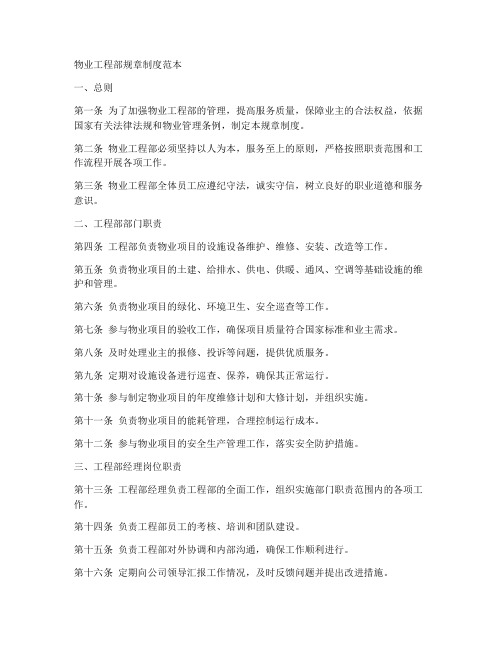 物业工程部规章制度范本

一、总则

第一条 为了加强物业工程部的管理，提高服务质量，保障业主的合法权益，依据国家有关法律法规和物业管理条例，制定本规章制度。

第二条 物业工程部必须坚持以人为本，服务至上的原则，严格按照职责范围和工作流程开展各项工作。

第三条 物业工程部全体员工应遵纪守法，诚实守信，树立良好的职业道德和服务意识。

二、工程部部门职责

第四条 工程部负责物业项目的设施设备维护、维修、安装、改造等工作。

第五条 负责物业项目的土建、给排水、供电、供暖、通风、空调等基础设施的维护和管理。

第六条 负责物业项目的绿化、环境卫生、安全巡查等工作。

第七条 参与物业项目的验收工作，确保项目质量符合国家标准和业主需求。

第八条 及时处理业主的报修、投诉等问题，提供优质服务。

第九条 定期对设施设备进行巡查、保养，确保其正常运行。

第十条 参与制定物业项目的年度维修计划和大修计划，并组织实施。

第十一条 负责物业项目的能耗管理，合理控制运行成本。

第十二条 参与物业项目的安全生产管理工作，落实安全防护措施。

三、工程部经理岗位职责

第十三条 工程部经理负责工程部的全面工作，组织实施部门职责范围内的各项工作。

第十四条 负责工程部员工的考核、培训和团队建设。

第十五条 负责工程部对外协调和内部沟通，确保工作顺利进行。

第十六条 定期向公司领导汇报工作情况，及时反馈问题并提出改进措施。